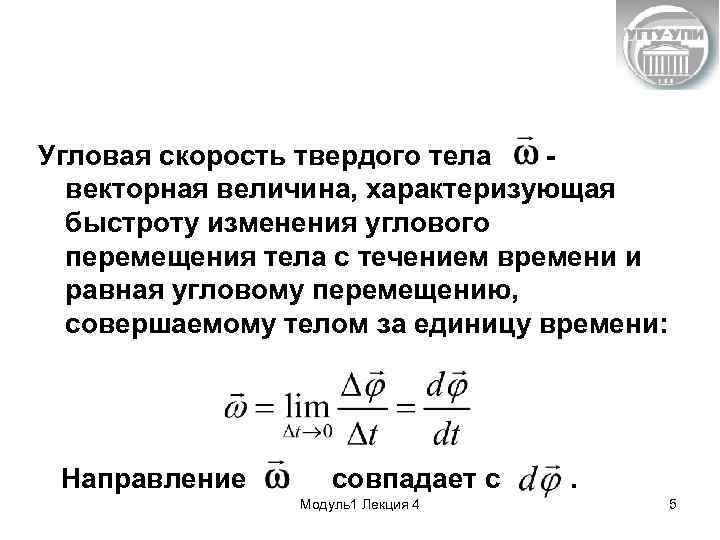 УГТУ-УПИ

Угловая скорость твердого тела $\vec{\omega}$ - векторная величина, характеризующая быстроту изменения углового перемещения тела с течением времени и равная угловому перемещению, совершаемому телом за единицу времени:

$\vec{\omega} = \lim_{\Delta t \to 0} \frac{\Delta \vec{\varphi}}{\Delta t} = \frac{d\vec{\varphi}}{dt}$

Направление $\vec{\omega}$ совпадает с $d\vec{\varphi}$ .

Модуль1 Лекция 4

5